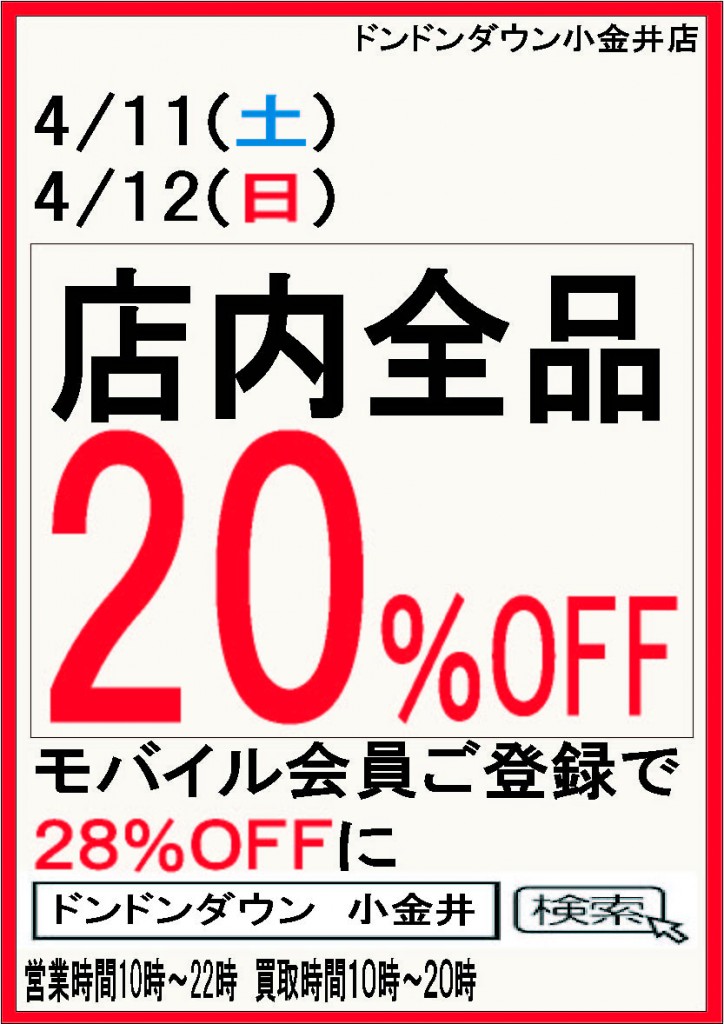 ドンドンダウン小金井店

4/11(土)
4/12(日)

店内全品
20%OFF

モバイル会員ご登録で
28%OFFに

ドンドンダウン　小金井

検索

営業時間10時~22時　買取時間10時~20時